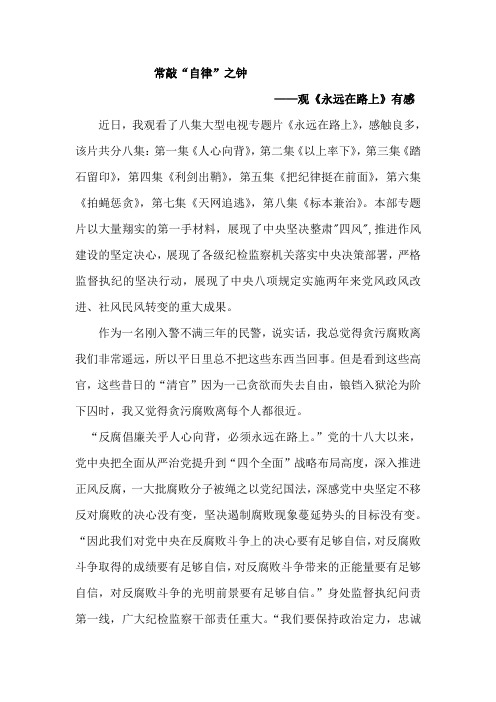 常敲“自律”之钟

——观《永远在路上》有感

近日，我观看了八集大型电视专题片《永远在路上》，感触良多，该片共分八集：第一集《人心向背》，第二集《以上率下》，第三集《踏石留印》，第四集《利剑出鞘》，第五集《把纪律挺在前面》，第六集《拍蝇惩贪》，第七集《天网追逃》，第八集《标本兼治》。本部专题片以大量翔实的第一手材料，展现了中央坚决整肃"四风",推进作风建设的坚定决心，展现了各级纪检监察机关落实中央决策部署，严格监督执纪的坚决行动，展现了中央八项规定实施两年来党风政风改进、社风民风转变的重大成果。

作为一名刚入警不满三年的民警，说实话，我总觉得贪污腐败离我们非常遥远，所以平日里总不把这些东西当回事。但是看到这些高官，这些昔日的“清官”因为一己贪欲而失去自由，锒铛入狱沦为阶下囚时，我又觉得贪污腐败离每个人都很近。

“反腐倡廉关乎人心向背，必须永远在路上。”党的十八大以来，党中央把全面从严治党提升到“四个全面”战略布局高度，深入推进正风反腐，一大批腐败分子被绳之以党纪国法，深感党中央坚定不移反对腐败的决心没有变，坚决遏制腐败现象蔓延势头的目标没有变。“因此我们对党中央在反腐败斗争上的决心要有足够自信，对反腐败斗争取得的成绩要有足够自信，对反腐败斗争带来的正能量要有足够自信，对反腐败斗争的光明前景要有足够自信。”身处监督执纪问责第一线，广大纪检监察干部责任重大。“我们要保持政治定力，忠诚